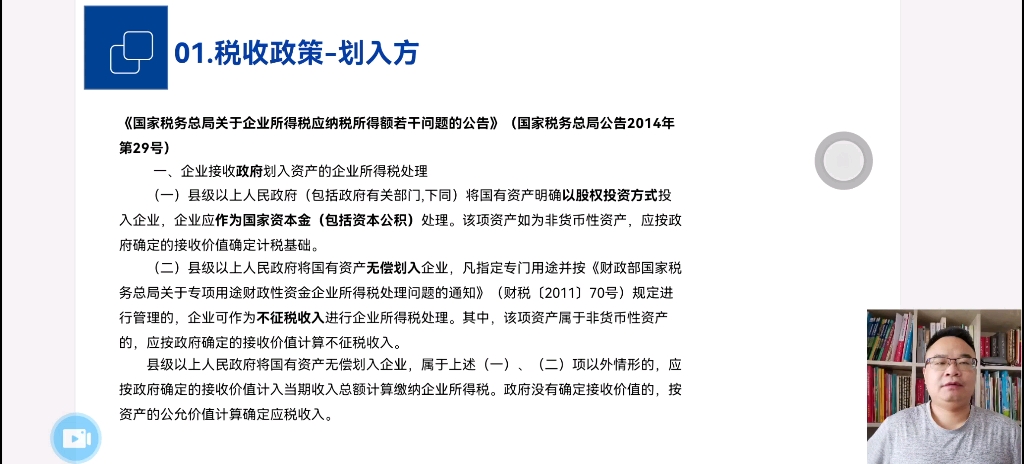 01.税收政策-划入方

《国家税务总局关于企业所得税应纳税所得额若干问题的公告》（国家税务总局公告2014年第29号）

一、企业接收政府划入资产的企业所得税处理

（一）县级以上人民政府（包括政府有关部门,下同）将国有资产明确以股权投资方式投入企业，企业应作为国家资本金（包括资本公积）处理。该项资产如为非货币性资产，应按政府确定的接收价值确定计税基础。

（二）县级以上人民政府将国有资产无偿划入企业，凡指定专门用途并按《财政部国家税务总局关于专项用途财政性资金企业所得税处理问题的通知》（财税〔2011〕70号）规定进行管理的，企业可作为不征税收入进行企业所得税处理。其中，该项资产属于非货币性资产的，应按政府确定的接收价值计算不征税收入。

县级以上人民政府将国有资产无偿划入企业，属于上述（一）、（二）项以外情形的，应按政府确定的接收价值计入当期收入总额计算缴纳企业所得税。政府没有确定接收价值的，按资产的公允价值计算确定应税收入。